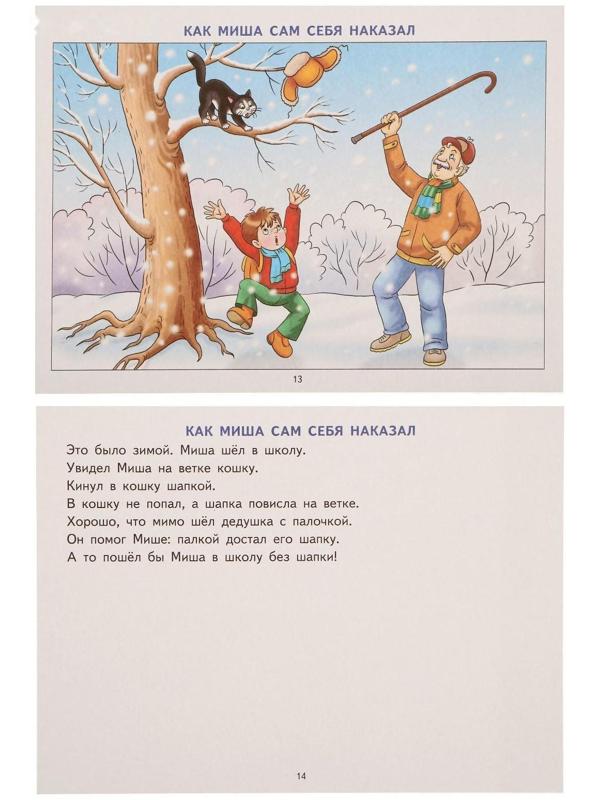 КАК МИША САМ СЕБЯ НАКАЗАЛ

13

КАК МИША САМ СЕБЯ НАКАЗАЛ

Это было зимой. Миша шёл в школу.
Увидел Миша на ветке кошку.
Кинул в кошку шапкой.
В кошку не попал, а шапка повисла на ветке.
Хорошо, что мимо шёл дедушка с палочкой.
Он помог Мише: палкой достал его шапку.
А то пошёл бы Миша в школу без шапки!

14